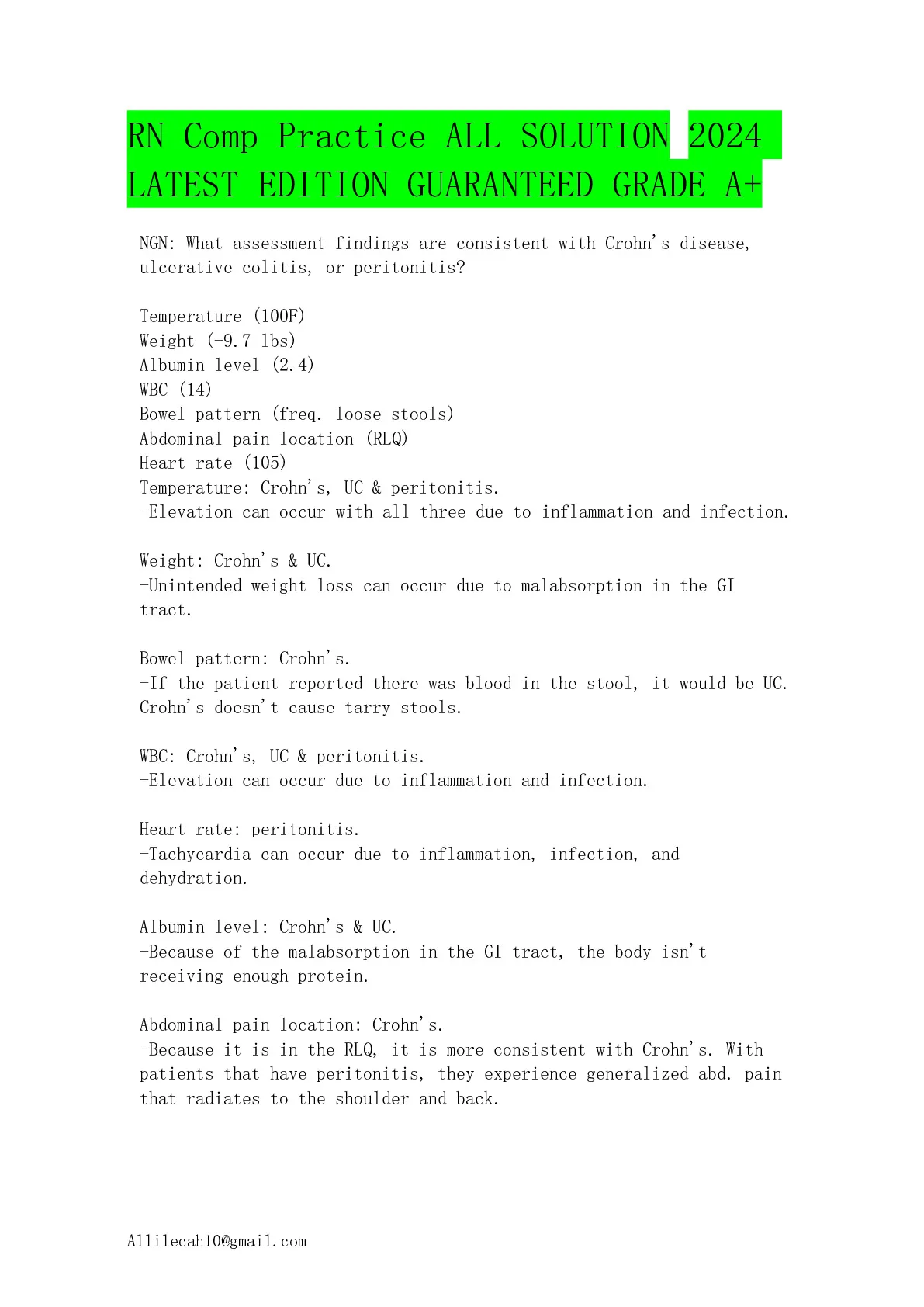 RN Comp Practice ALL SOLUTION 2024 LATEST EDITION GUARANTEED GRADE A+

NGN: What assessment findings are consistent with Crohn's disease, ulcerative colitis, or peritonitis?

Temperature (100F)
Weight (-9.7 lbs)
Albumin level (2.4)
WBC (14)
Bowel pattern (freq. loose stools)
Abdominal pain location (RLQ)
Heart rate (105)
Temperature: Crohn's, UC & peritonitis.
-Elevation can occur with all three due to inflammation and infection.

Weight: Crohn's & UC.
-Unintended weight loss can occur due to malabsorption in the GI tract.

Bowel pattern: Crohn's.
-If the patient reported there was blood in the stool, it would be UC. Crohn's doesn't cause tarry stools.

WBC: Crohn's, UC & peritonitis.
-Elevation can occur due to inflammation and infection.

Heart rate: peritonitis.
-Tachycardia can occur due to inflammation, infection, and dehydration.

Albumin level: Crohn's & UC.
-Because of the malabsorption in the GI tract, the body isn't receiving enough protein.

Abdominal pain location: Crohn's.
-Because it is in the RLQ, it is more consistent with Crohn's. With patients that have peritonitis, they experience generalized abd. pain that radiates to the shoulder and back.

Allilecah10@gmail.com